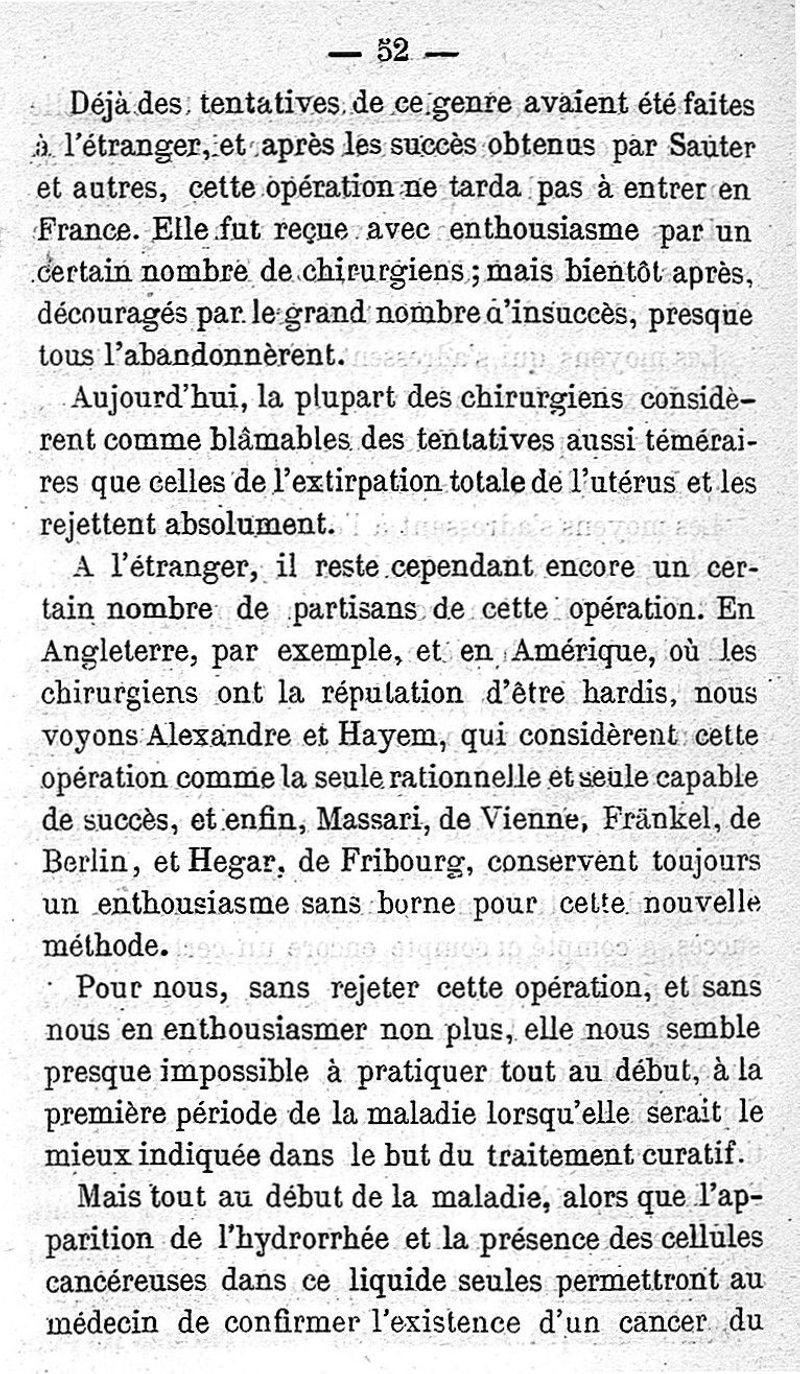 — 52 —

Déjà des tentatives de ce genre avaient été faites à l'étranger, et après les succès obtenus par Sauter et autres, cette opération ne tarda pas à entrer en France. Elle fut reçue avec enthousiasme par un certain nombre de chirurgiens ; mais bientôt après, découragés par le grand nombre d'insuccès, presque tous l'abandonnèrent.

Aujourd'hui, la plupart des chirurgiens considèrent comme blâmables des tentatives aussi téméraires que celles de l'extirpation totale de l'utérus et les rejettent absolument.

A l'étranger, il reste cependant encore un certain nombre de partisans de cette opération. En Angleterre, par exemple, et en Amérique, où les chirurgiens ont la réputation d'être hardis, nous voyons Alexandre et Hayem, qui considèrent cette opération comme la seule rationnelle et seule capable de succès, et enfin, Massari, de Vienne, Fränkel, de Berlin, et Hegar, de Fribourg, conservent toujours un enthousiasme sans borne pour cette nouvelle méthode.

Pour nous, sans rejeter cette opération, et sans nous en enthousiasmer non plus, elle nous semble presque impossible à pratiquer tout au début, à la première période de la maladie lorsqu'elle serait le mieux indiquée dans le but du traitement curatif.

Mais tout au début de la maladie, alors que l'apparition de l'hydrorrhée et la présence des cellules cancéreuses dans ce liquide seules permettront au médecin de confirmer l'existence d'un cancer du